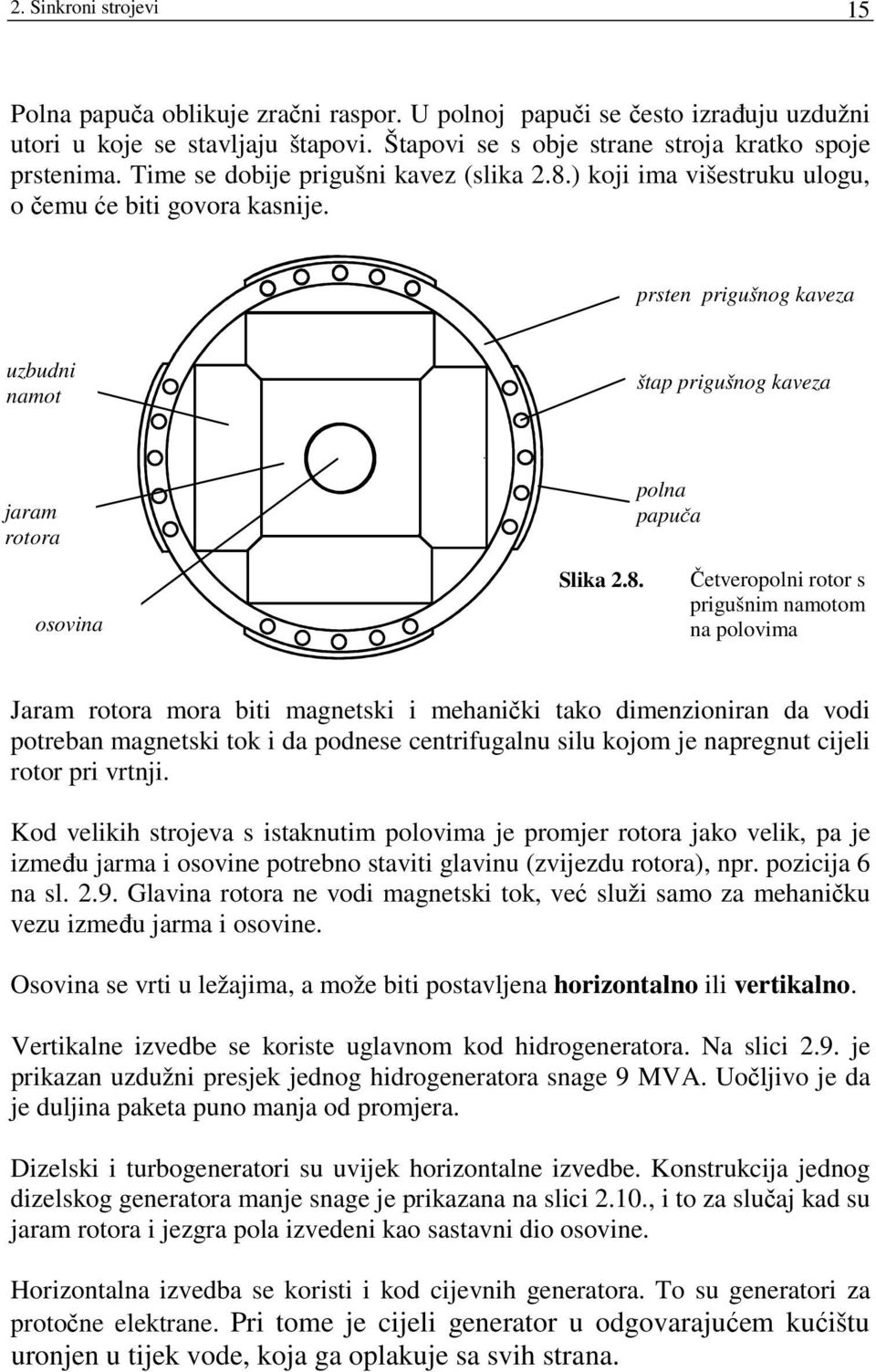 2. Sinkroni strojevi 15

Polna papuča oblikuje zračni raspor. U polnoj papuči se često izrađuju uzdužni utori u koje se stavljaju štapovi. Štapovi se s obje strane stroja kratko spoje prstenima. Time se dobije prigušni kavez (slika 2.8.) koji ima višestruku ulogu, o čemu će biti govora kasnije.

prsten prigušnog kaveza

uzbudni namot

štap prigušnog kaveza

jaram rotora

polna papuča

osovina

Slika 2.8. Četveropolni rotor s prigušnim namotom na polovima

Jaram rotora mora biti magnetski i mehanički tako dimenzioniran da vodi potreban magnetski tok i da podnese centrifugalnu silu kojom je napregnut cijeli rotor pri vrtnji.

Kod velikih strojeva s istaknutim polovima je promjer rotora jako velik, pa je između jarma i osovine potrebno staviti glavinu (zvijezdu rotora), npr. pozicija 6 na sl. 2.9. Glavina rotora ne vodi magnetski tok, već služi samo za mehaničku vezu između jarma i osovine.

Osovina se vrti u ležajima, a može biti postavljena horizontalno ili vertikalno.

Vertikalne izvedbe se koriste uglavnom kod hidrogeneratora. Na slici 2.9. je prikazan uzdužni presjek jednog hidrogeneratora snage 9 MVA. Uočljivo je da je duljina paketa puno manja od promjera.

Dizelski i turbogeneratori su uvijek horizontalne izvedbe. Konstrukcija jednog dizelskog generatora manje snage je prikazana na slici 2.10., i to za slučaj kad su jaram rotora i jezgra pola izvedeni kao sastavni dio osovine.

Horizontalna izvedba se koristi i kod cijevnih generatora. To su generatori za protočne elektrane. Pri tome je cijeli generator u odgovarajućem kućištu uronjen u tijek vode, koja ga oplakuje sa svih strana.